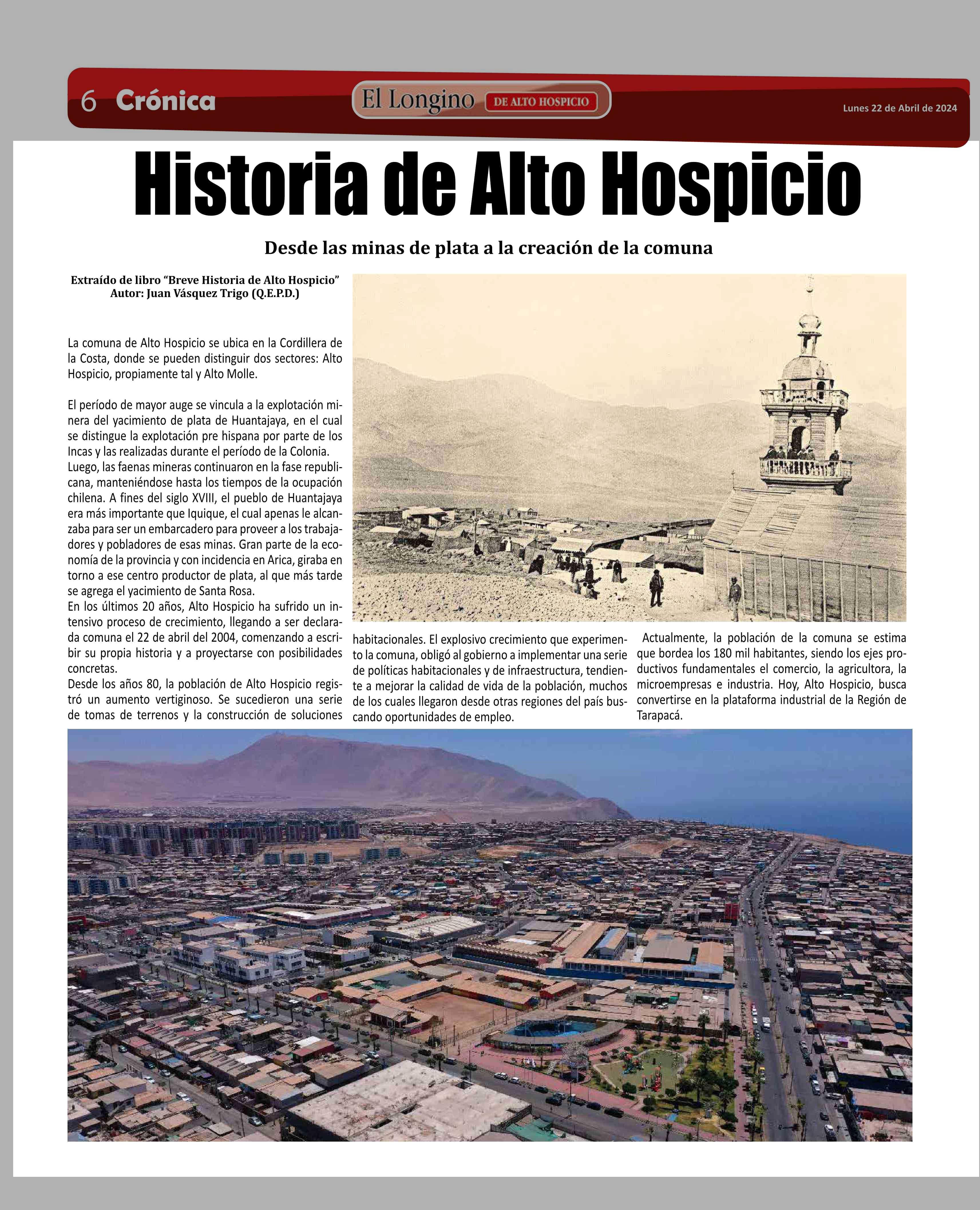 6 Crónica

El Longino DE ALTO HOSPICIO

Lunes 22 de Abril de 2024

Historia de Alto Hospicio

Desde las minas de plata a la creación de la comuna

Extraído de libro “Breve Historia de Alto Hospicio”
Autor: Juan Vásquez Trigo (Q.E.P.D.)

La comuna de Alto Hospicio se ubica en la Cordillera de la Costa, donde se pueden distinguir dos sectores: Alto Hospicio, propiamente tal y Alto Molle.

El período de mayor auge se vincula a la explotación minera del yacimiento de plata de Huantajaya, en el cual se distingue la explotación pre hispana por parte de los Incas y las realizadas durante el período de la Colonia.
Luego, las faenas mineras continuaron en la fase republicana, manteniéndose hasta los tiempos de la ocupación chilena. A fines del siglo XVIII, el pueblo de Huantajaya era más importante que Iquique, el cual apenas le alcanzaba para ser un embarcadero para proveer a los trabajadores y pobladores de esas minas. Gran parte de la economía de la provincia y con incidencia en Arica, giraba en torno a ese centro productor de plata, al que más tarde se agrega el yacimiento de Santa Rosa.
En los últimos 20 años, Alto Hospicio ha sufrido un intensivo proceso de crecimiento, llegando a ser declarada comuna el 22 de abril del 2004, comenzando a escribir su propia historia y a proyectarse con posibilidades concretas.
Desde los años 80, la población de Alto Hospicio registró un aumento vertiginoso. Se sucedieron una serie de tomas de terrenos y la construcción de soluciones habitacionales. El explosivo crecimiento que experimento la comuna, obligó al gobierno a implementar una serie de políticas habitacionales y de infraestructura, tendiente a mejorar la calidad de vida de la población, muchos de los cuales llegaron desde otras regiones del país buscando oportunidades de empleo.

Actualmente, la población de la comuna se estima que bordea los 180 mil habitantes, siendo los ejes productivos fundamentales el comercio, la agricultora, la microempresas e industria. Hoy, Alto Hospicio, busca convertirse en la plataforma industrial de la Región de Tarapacá.